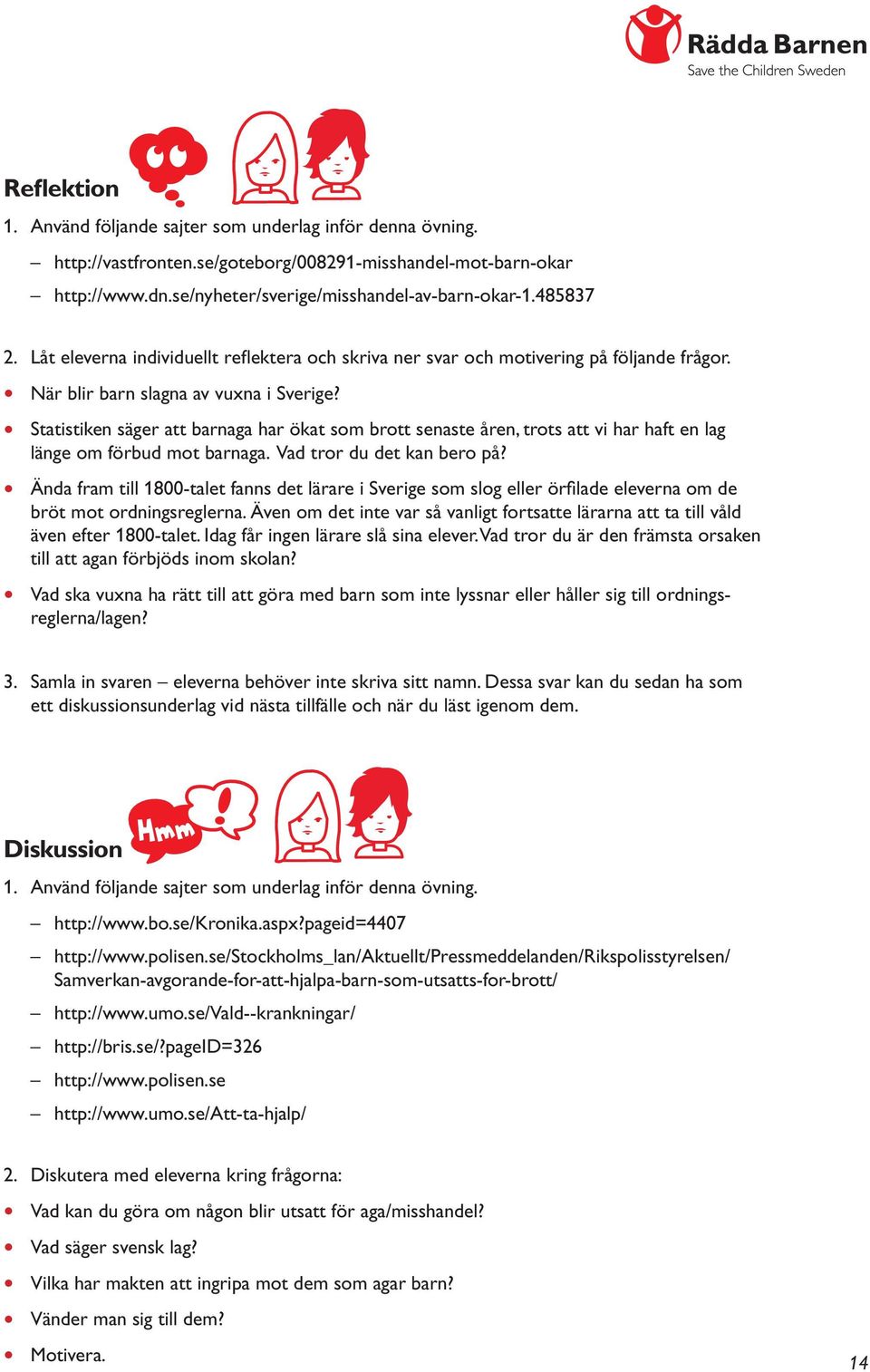 Rädda Barnen
Save the Children Sweden

Reflektion

1. Använd följande sajter som underlag inför denna övning.

– http://vastfronten.se/goteborg/008291-misshandel-mot-barn-okar

– http://www.dn.se/nyheter/sverige/misshandel-av-barn-okar-1.485837

2. Låt eleverna individuellt reflektera och skriva ner svar och motivering på följande frågor.

• När blir barn slagna av vuxna i Sverige?

• Statistiken säger att barnaga har ökat som brott senaste åren, trots att vi har haft en lag länge om förbud mot barnaga. Vad tror du det kan bero på?

• Ända fram till 1800-talet fanns det lärare i Sverige som slog eller örfilade eleverna om de bröt mot ordningsreglerna. Även om det inte var så vanligt fortsatte lärarna att ta till våld även efter 1800-talet. Idag får ingen lärare slå sina elever. Vad tror du är den främsta orsaken till att agan förbjöds inom skolan?

• Vad ska vuxna ha rätt till att göra med barn som inte lyssnar eller håller sig till ordningsreglerna/lagen?

3. Samla in svaren – eleverna behöver inte skriva sitt namn. Dessa svar kan du sedan ha som ett diskussionsunderlag vid nästa tillfälle och när du läst igenom dem.

Hmm

Diskussion

1. Använd följande sajter som underlag inför denna övning.

– http://www.bo.se/Kronika.aspx?pageid=4407

– http://www.polisen.se/Stockholms_lan/Aktuellt/Pressmeddelanden/Rikspolisstyrelsen/Samverkan-avgorande-for-att-hjalpa-barn-som-utsatts-for-brott/

– http://www.umo.se/Vald--krankningar/

– http://bris.se/?pageID=326

– http://www.polisen.se

– http://www.umo.se/Att-ta-hjalp/

2. Diskutera med eleverna kring frågorna:

• Vad kan du göra om någon blir utsatt för aga/misshandel?

• Vad säger svensk lag?

• Vilka har makten att ingripa mot dem som agar barn?

• Vänder man sig till dem?

• Motivera.

14